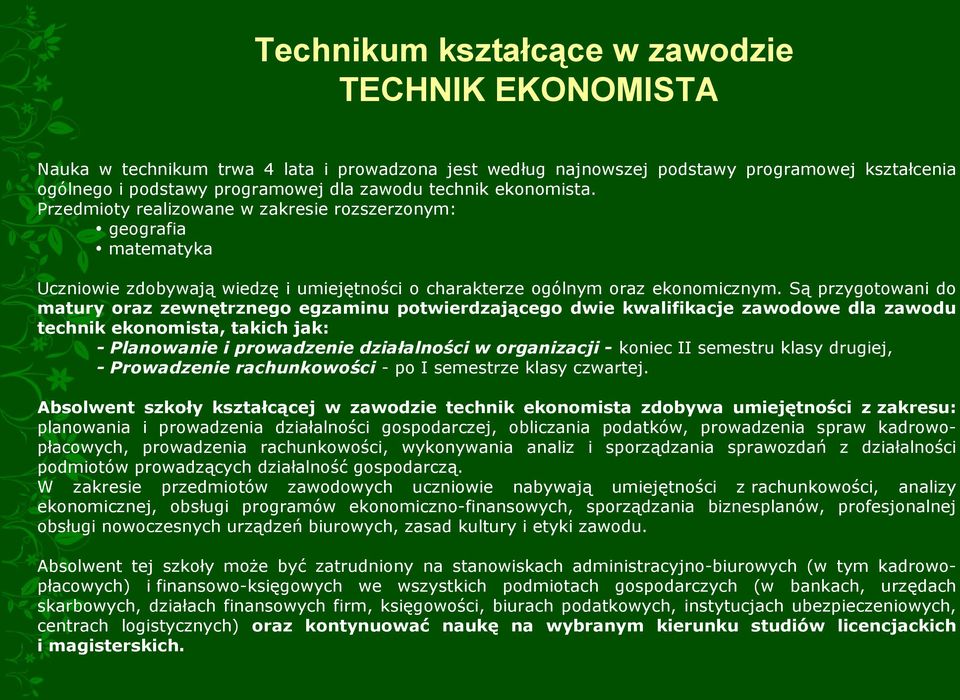 Technikum kształcące w zawodzie
TECHNIK EKONOMISTA

Nauka w technikum trwa 4 lata i prowadzona jest według najnowszej podstawy programowej kształcenia ogólnego i podstawy programowej dla zawodu technik ekonomista.
Przedmioty realizowane w zakresie rozszerzonym:
• geografia
• matematyka

Uczniowie zdobywają wiedzę i umiejętności o charakterze ogólnym oraz ekonomicznym. Są przygotowani do matury oraz zewnętrznego egzaminu potwierdzającego dwie kwalifikacje zawodowe dla zawodu technik ekonomista, takich jak:
- Planowanie i prowadzenie działalności w organizacji - koniec II semestru klasy drugiej,
- Prowadzenie rachunkowości - po I semestrze klasy czwartej.

Absolwent szkoły kształcącej w zawodzie technik ekonomista zdobywa umiejętności z zakresu: planowania i prowadzenia działalności gospodarczej, obliczania podatków, prowadzenia spraw kadrowo-płacowych, prowadzenia rachunkowości, wykonywania analiz i sporządzania sprawozdań z działalności podmiotów prowadzących działalność gospodarczą.
W zakresie przedmiotów zawodowych uczniowie nabywają umiejętności z rachunkowości, analizy ekonomicznej, obsługi programów ekonomiczno-finansowych, sporządzania biznesplanów, profesjonalnej obsługi nowoczesnych urządzeń biurowych, zasad kultury i etyki zawodu.

Absolwent tej szkoły może być zatrudniony na stanowiskach administracyjno-biurowych (w tym kadrowo-płacowych) i finansowo-księgowych we wszystkich podmiotach gospodarczych (w bankach, urzędach skarbowych, działach finansowych firm, księgowości, biurach podatkowych, instytucjach ubezpieczeniowych, centrach logistycznych) oraz kontynuować naukę na wybranym kierunku studiów licencjackich i magisterskich.